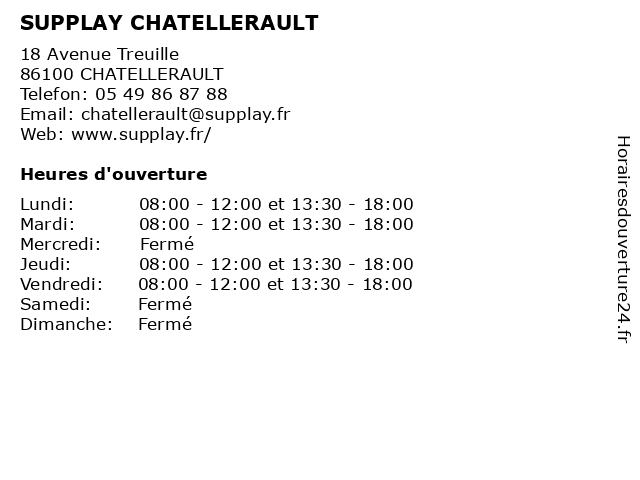 SUPPLAY CHATELLERAULT

18 Avenue Treuille
86100 CHATELLERAULT
Telefon: 05 49 86 87 88
Email: chatellerault@supplay.fr
Web: www.supplay.fr/

Heures d'ouverture

| | |
|---|---|
| Lundi: | 08:00 - 12:00 et 13:30 - 18:00 |
| Mardi: | 08:00 - 12:00 et 13:30 - 18:00 |
| Mercredi: | Fermé |
| Jeudi: | 08:00 - 12:00 et 13:30 - 18:00 |
| Vendredi: | 08:00 - 12:00 et 13:30 - 18:00 |
| Samedi: | Fermé |
| Dimanche: | Fermé |

Horairesdouverture24.fr